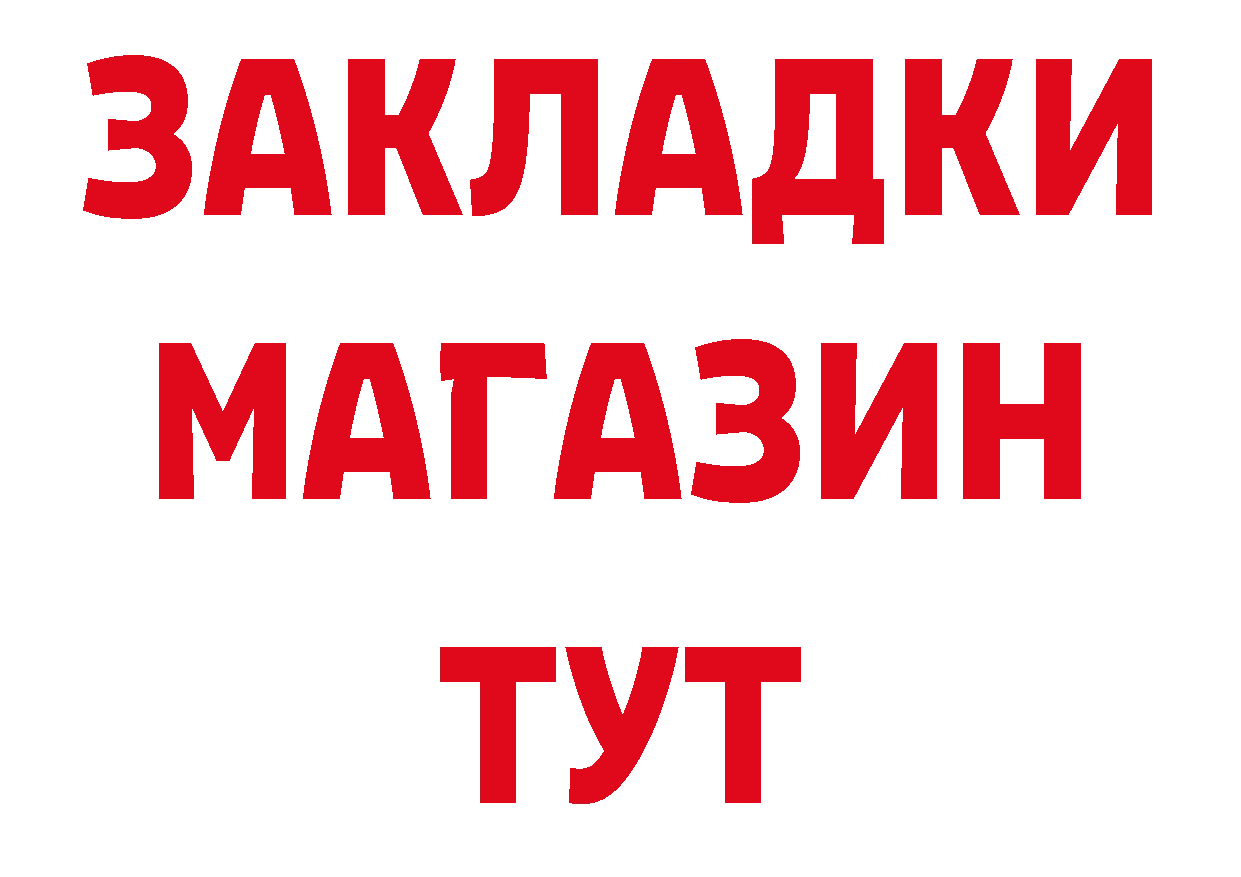 ЗАКЛАДКИ
МАГАЗИН
ТУТ